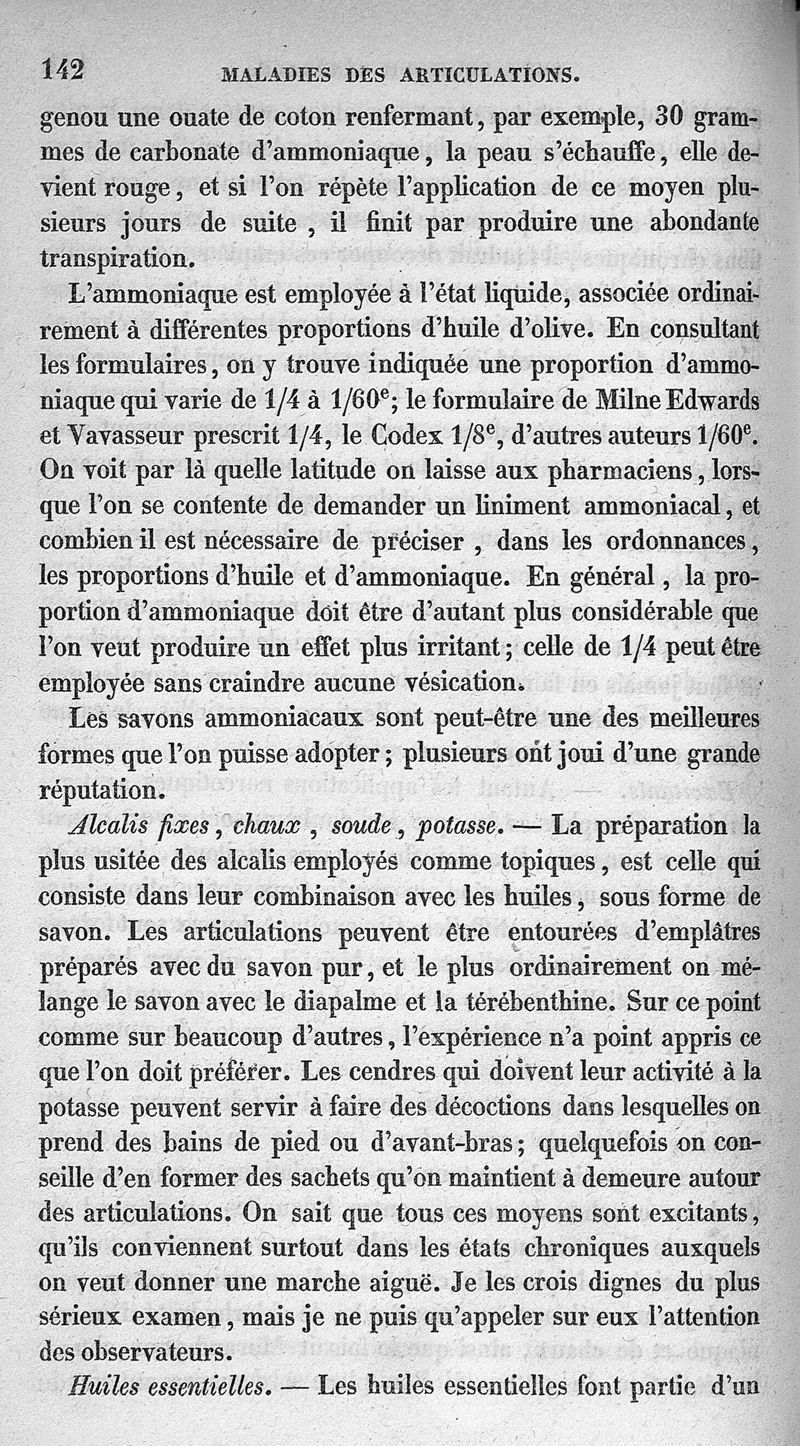 142 MALADIES DES ARTICULATIONS.

genou une ouate de coton renfermant, par exemple, 30 grammes de carbonate d'ammoniaque, la peau s'échauffe, elle devient rouge, et si l'on répète l'application de ce moyen plusieurs jours de suite, il finit par produire une abondante transpiration.

L'ammoniaque est employée à l'état liquide, associée ordinairement à différentes proportions d'huile d'olive. En consultant les formulaires, on y trouve indiquée une proportion d'ammoniaque qui varie de 1/4 à 1/60$^e$; le formulaire de Milne Edwards et Vavasseur prescrit 1/4, le Codex 1/8$^e$, d'autres auteurs 1/60$^e$. On voit par là quelle latitude on laisse aux pharmaciens, lorsque l'on se contente de demander un liniment ammoniacal, et combien il est nécessaire de préciser, dans les ordonnances, les proportions d'huile et d'ammoniaque. En général, la proportion d'ammoniaque doit être d'autant plus considérable que l'on veut produire un effet plus irritant; celle de 1/4 peut être employée sans craindre aucune vésication.

Les savons ammoniacaux sont peut-être une des meilleures formes que l'on puisse adopter; plusieurs ont joui d'une grande réputation.

Alcalis fixes, chaux, soude, potasse. — La préparation la plus usitée des alcalis employés comme topiques, est celle qui consiste dans leur combinaison avec les huiles, sous forme de savon. Les articulations peuvent être entourées d'emplâtres préparés avec du savon pur, et le plus ordinairement on mélange le savon avec le diapalme et la térébenthine. Sur ce point comme sur beaucoup d'autres, l'expérience n'a point appris ce que l'on doit préférer. Les cendres qui doivent leur activité à la potasse peuvent servir à faire des décoctions dans lesquelles on prend des bains de pied ou d'avant-bras; quelquefois on conseille d'en former des sachets qu'on maintient à demeure autour des articulations. On sait que tous ces moyens sont excitants, qu'ils conviennent surtout dans les états chroniques auxquels on veut donner une marche aiguë. Je les crois dignes du plus sérieux examen, mais je ne puis qu'appeler sur eux l'attention des observateurs.

Huiles essentielles. — Les huiles essentielles font partie d'un